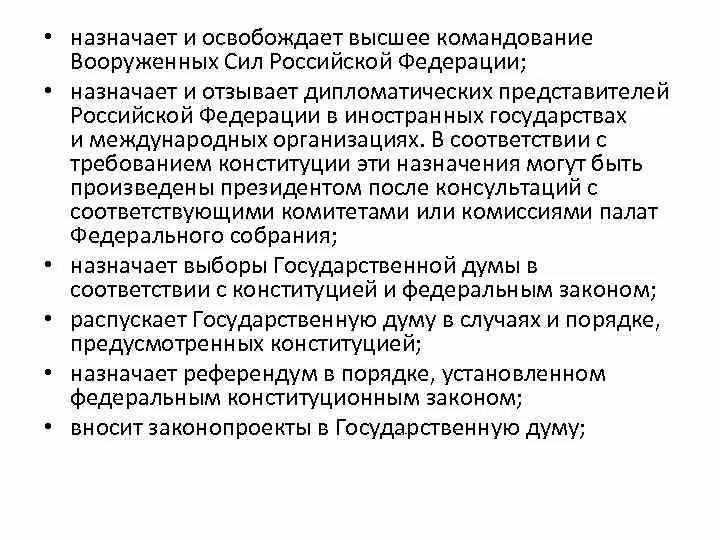 • назначает и освобождает высшее командование Вооруженных Сил Российской Федерации;
• назначает и отзывает дипломатических представителей Российской Федерации в иностранных государствах и международных организациях. В соответствии с требованием конституции эти назначения могут быть произведены президентом после консультаций с соответствующими комитетами или комиссиями палат Федерального собрания;
• назначает выборы Государственной думы в соответствии с конституцией и федеральным законом;
• распускает Государственную думу в случаях и порядке, предусмотренных конституцией;
• назначает референдум в порядке, установленном федеральным конституционным законом;
• вносит законопроекты в Государственную думу;